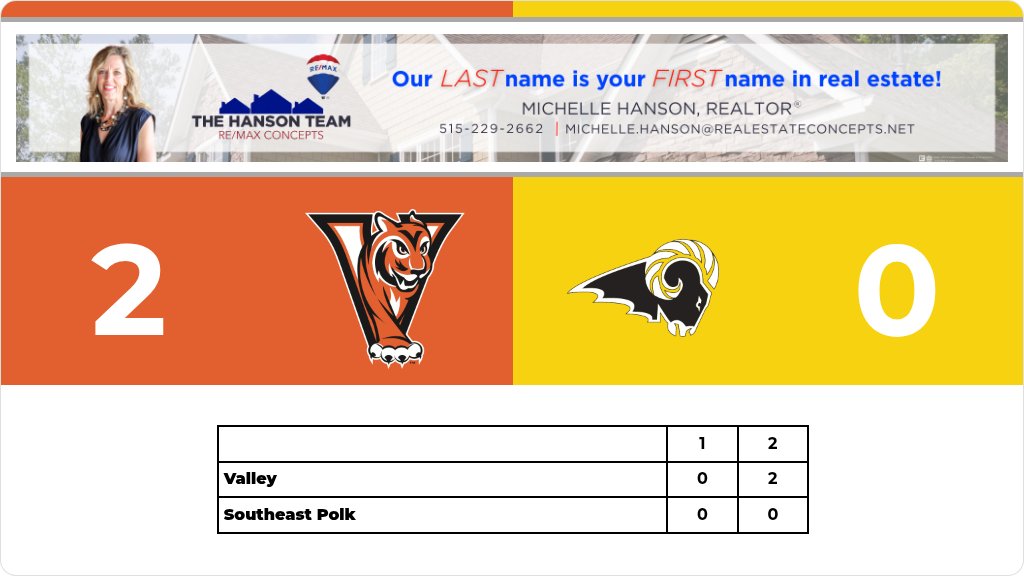 RE/MAX

THE HANSON TEAM
RE/MAX CONCEPTS

Our LAST name is your FIRST name in real estate!

MICHELLE HANSON, REALTOR®

515-229-2662 | MICHELLE.HANSON@REALESTATECONCEPTS.NET

2

0

|  | 1 | 2 |
|---|---|---|
| Valley | 0 | 2 |
| Southeast Polk | 0 | 0 |